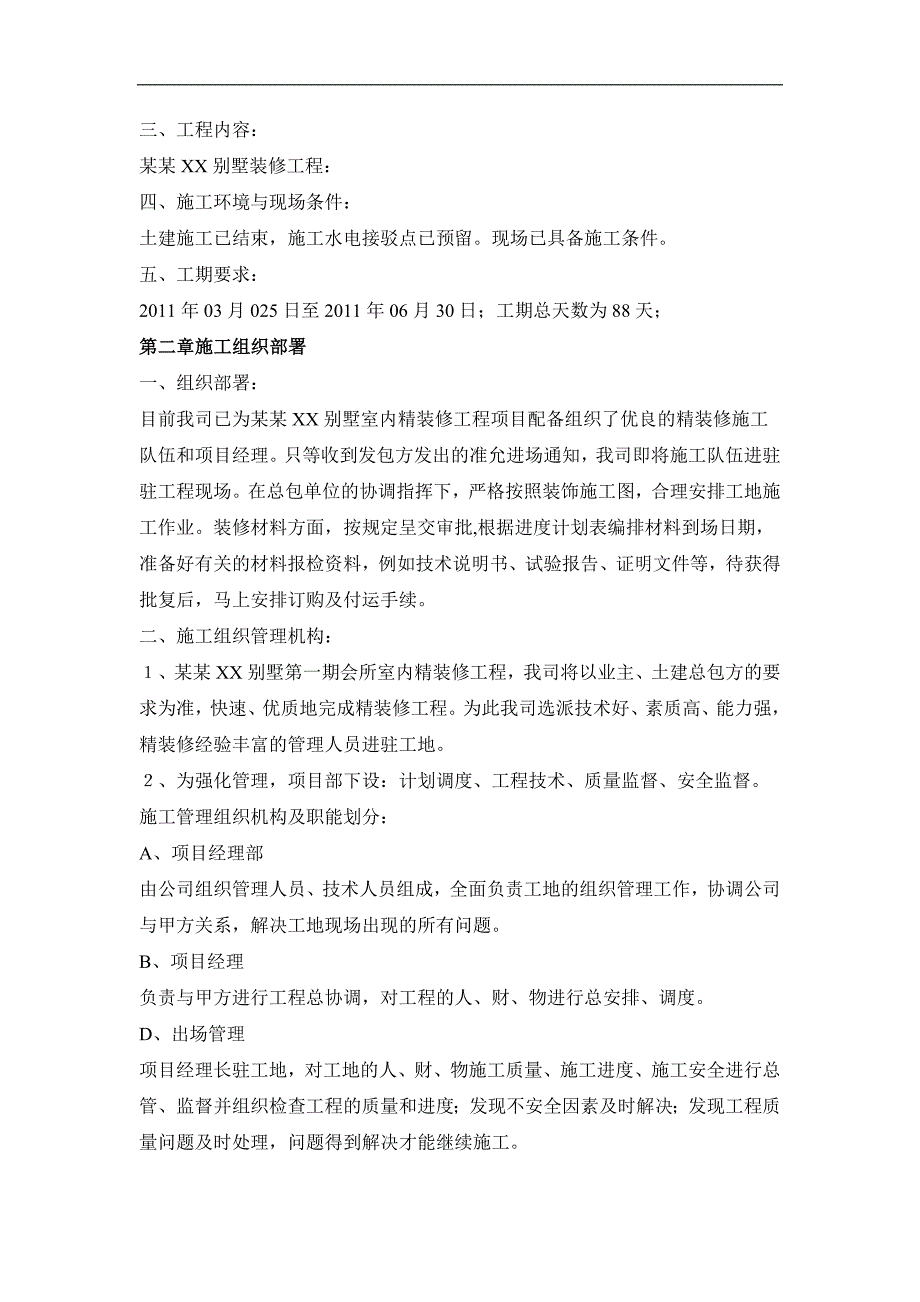 三、工程内容：

某某 XX 别墅装修工程：

四、施工环境与现场条件：

土建施工已结束，施工水电接驳点已预留。现场已具备施工条件。

五、工期要求：

2011 年 03 月 025 日至 2011 年 06 月 30 日；工期总天数为 88 天；

第二章施工组织部署

一、组织部署：

目前我司已为某某 XX 别墅室内精装修工程项目配备组织了优良的精装修施工队伍和项目经理。只等收到发包方发出的准允进场通知，我司即将施工队伍进驻驻工程现场。在总包单位的协调指挥下，严格按照装饰施工图，合理安排工地施工作业。装修材料方面，按规定呈交审批,根据进度计划表编排材料到场日期，准备好有关的材料报检资料，例如技术说明书、试验报告、证明文件等，待获得批复后，马上安排订购及付运手续。

二、施工组织管理机构：

１、某某 XX 别墅第一期会所室内精装修工程，我司将以业主、土建总包方的要求为准，快速、优质地完成精装修工程。为此我司选派技术好、素质高、能力强，精装修经验丰富的管理人员进驻工地。

２、为强化管理，项目部下设：计划调度、工程技术、质量监督、安全监督。

施工管理组织机构及职能划分：

A、项目经理部

由公司组织管理人员、技术人员组成，全面负责工地的组织管理工作，协调公司与甲方关系，解决工地现场出现的所有问题。

B、项目经理

负责与甲方进行工程总协调，对工程的人、财、物进行总安排、调度。

D、出场管理

项目经理长驻工地，对工地的人、财、物施工质量、施工进度、施工安全进行总管、监督并组织检查工程的质量和进度；发现不安全因素及时解决；发现工程质量问题及时处理，问题得到解决才能继续施工。